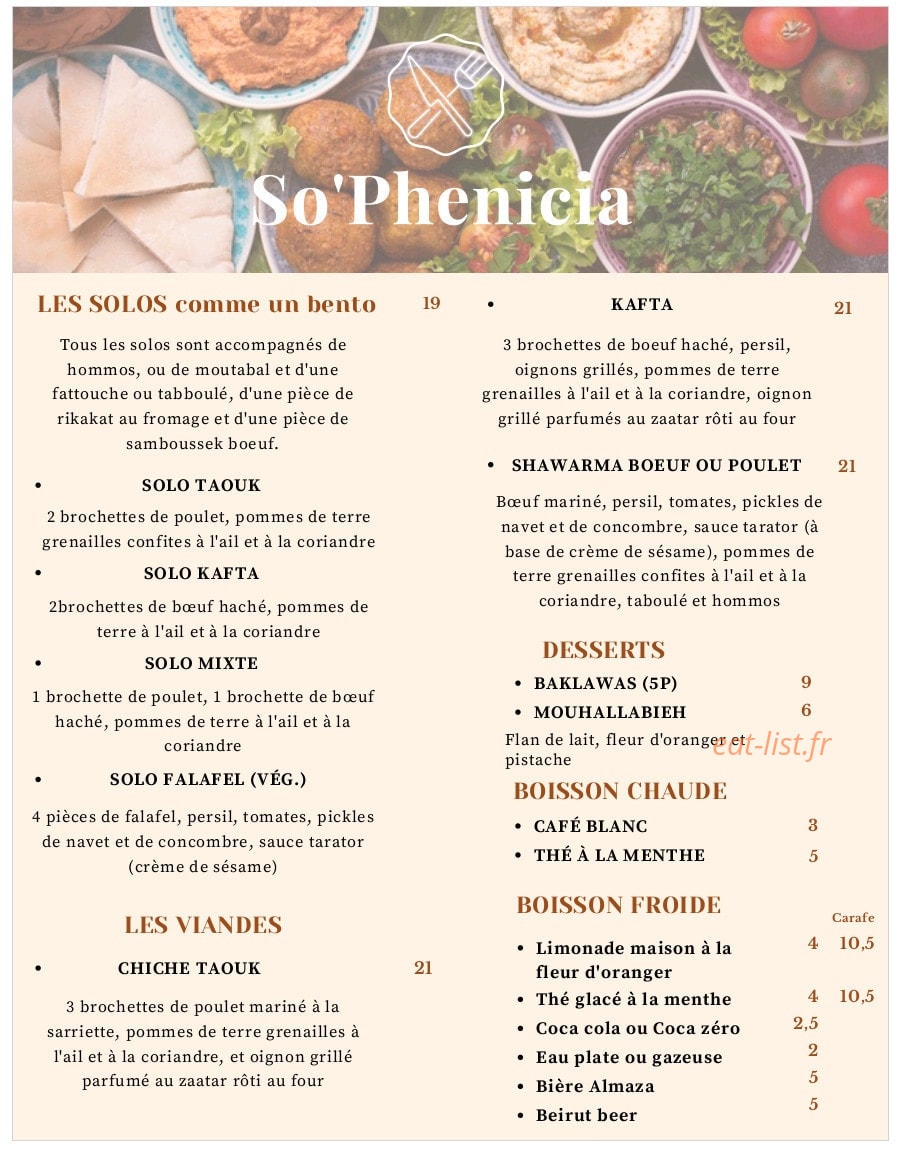 So'Phenicia

LES SOLOS comme un bento 19

Tous les solos sont accompagnés de hommos, ou de moutabal et d'une fattouche ou tabboulé, d'une pièce de rikakat au fromage et d'une pièce de samboussek boeuf.

• SOLO TAOUK

2 brochettes de poulet, pommes de terre grenailles confites à l'ail et à la coriandre

• SOLO KAFTA

2brochettes de bœuf haché, pommes de terre à l'ail et à la coriandre

• SOLO MIXTE

1 brochette de poulet, 1 brochette de bœuf haché, pommes de terre à l'ail et à la coriandre

• SOLO FALAFEL (VÉG.)

4 pièces de falafel, persil, tomates, pickles de navet et de concombre, sauce tarator (crème de sésame)

LES VIANDES

• CHICHE TAOUK 21

3 brochettes de poulet mariné à la sarriette, pommes de terre grenailles à l'ail et à la coriandre, et oignon grillé parfumé au zaatar rôti au four

• KAFTA 21

3 brochettes de boeuf haché, persil, oignons grillés, pommes de terre grenailles à l'ail et à la coriandre, oignon grillé parfumés au zaatar rôti au four

• SHAWARMA BOEUF OU POULET 21

Bœuf mariné, persil, tomates, pickles de navet et de concombre, sauce tarator (à base de crème de sésame), pommes de terre grenailles confites à l'ail et à la coriandre, taboulé et hommos

DESSERTS

• BAKLAWAS (5P) 9
• MOUHALLABIEH 6

Flan de lait, fleur d'oranger et pistache

eat-list.fr

BOISSON CHAUDE

• CAFÉ BLANC 3
• THÉ À LA MENTHE 5

BOISSON FROIDE

Carafe

• Limonade maison à la fleur d'oranger 4 10,5
• Thé glacé à la menthe 4 10,5
• Coca cola ou Coca zéro 2,5
• Eau plate ou gazeuse 2
• Bière Almaza 5
• Beirut beer 5